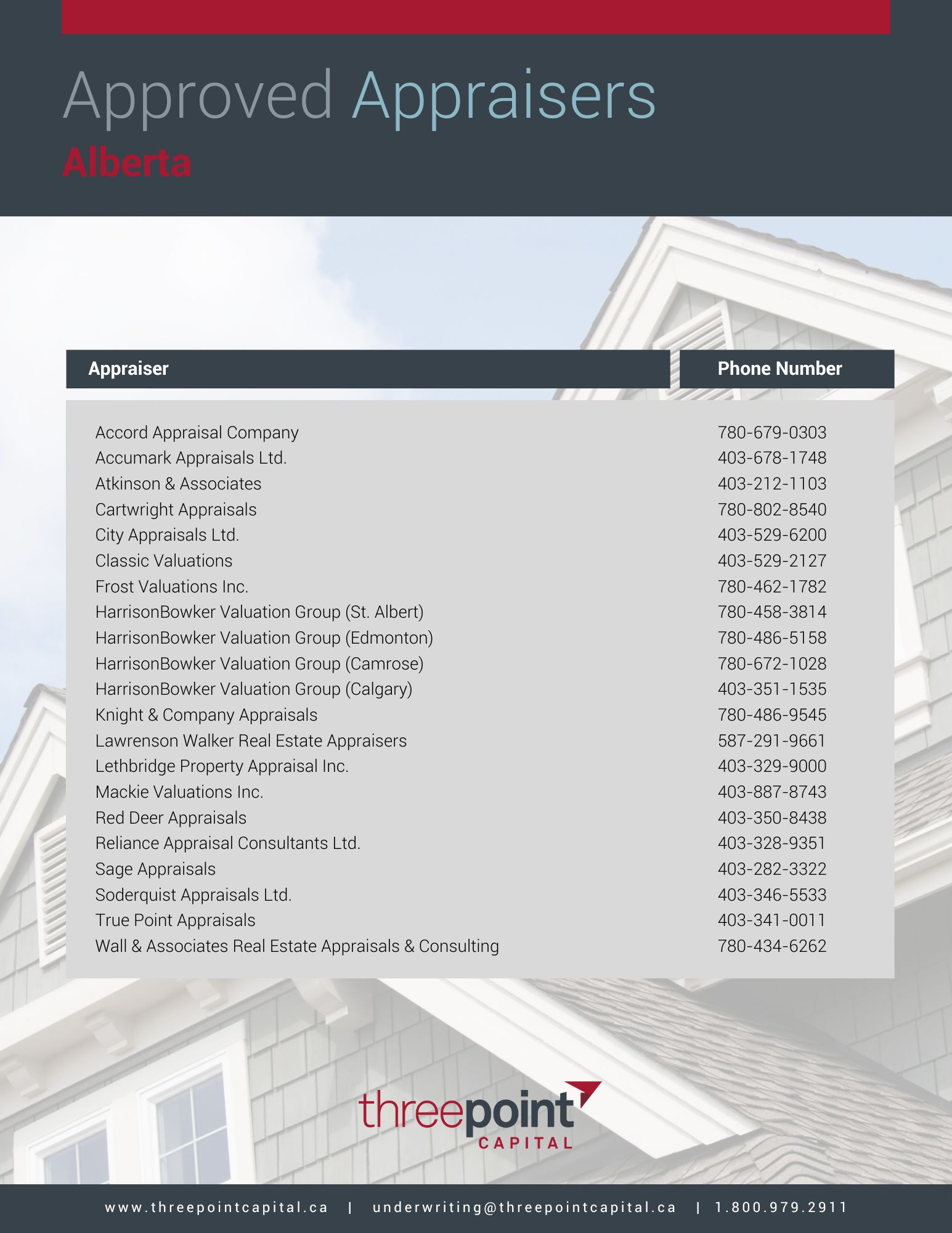 Approved Appraisers
Alberta

| Appraiser | Phone Number |
|---|---|
| Accord Appraisal Company | 780-679-0303 |
| Accumark Appraisals Ltd. | 403-678-1748 |
| Atkinson & Associates | 403-212-1103 |
| Cartwright Appraisals | 780-802-8540 |
| City Appraisals Ltd. | 403-529-6200 |
| Classic Valuations | 403-529-2127 |
| Frost Valuations Inc. | 780-462-1782 |
| HarrisonBowker Valuation Group (St. Albert) | 780-458-3814 |
| HarrisonBowker Valuation Group (Edmonton) | 780-486-5158 |
| HarrisonBowker Valuation Group (Camrose) | 780-672-1028 |
| HarrisonBowker Valuation Group (Calgary) | 403-351-1535 |
| Knight & Company Appraisals | 780-486-9545 |
| Lawrenson Walker Real Estate Appraisers | 587-291-9661 |
| Lethbridge Property Appraisal Inc. | 403-329-9000 |
| Mackie Valuations Inc. | 403-887-8743 |
| Red Deer Appraisals | 403-350-8438 |
| Reliance Appraisal Consultants Ltd. | 403-328-9351 |
| Sage Appraisals | 403-282-3322 |
| Soderquist Appraisals Ltd. | 403-346-5533 |
| True Point Appraisals | 403-341-0011 |
| Wall & Associates Real Estate Appraisals & Consulting | 780-434-6262 |

threepoint
CAPITAL

www.threepointcapital.ca | underwriting@threepointcapital.ca | 1.800.979.2911